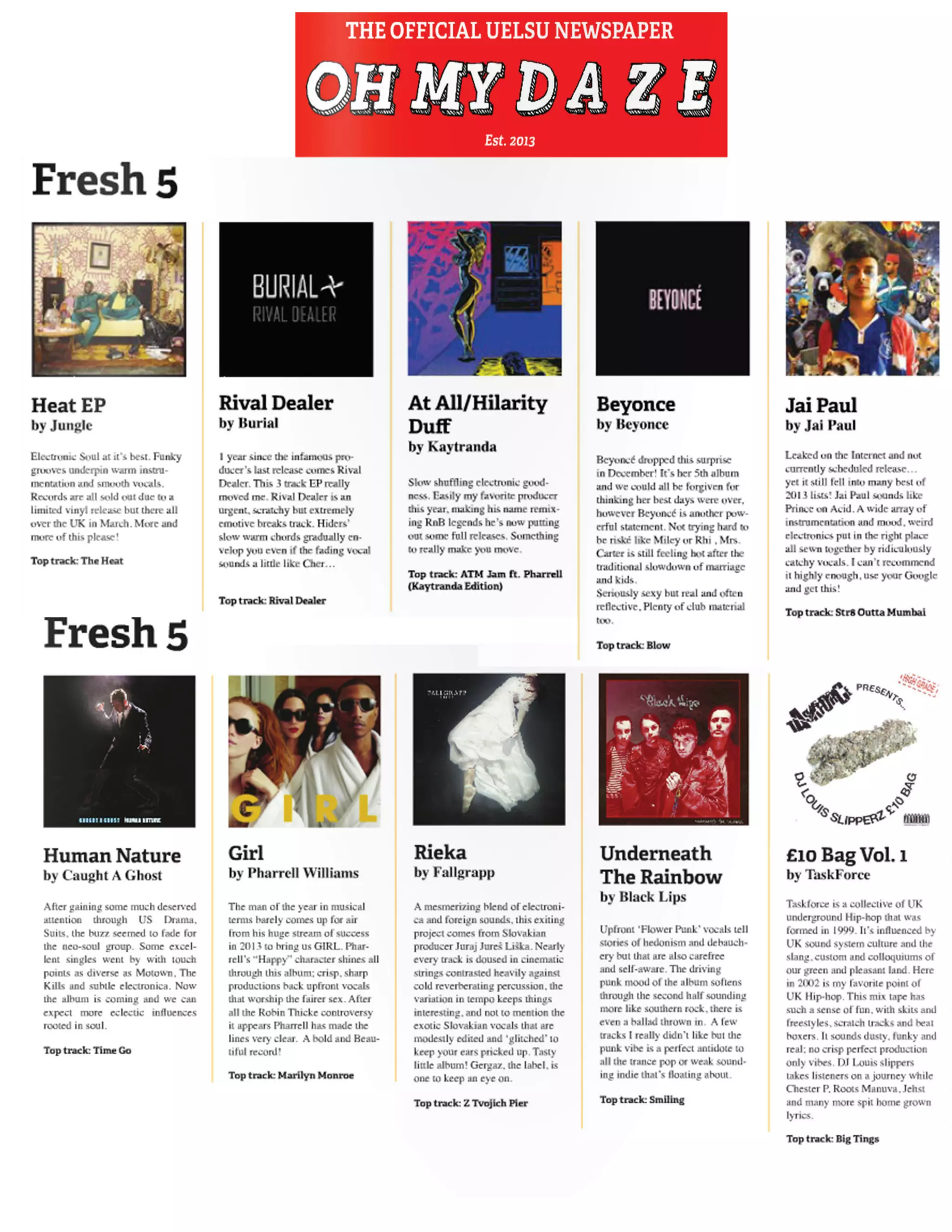 THE OFFICIAL UELSU NEWSPAPER

OH MY DAZE

Est. 2013

Fresh 5

BURIAL RIVAL DEALER

BEYONCÉ

Heat EP
by Jungle

Electronic Soul at it's best. Funky grooves underpin warm instrumentation and smooth vocals. Records are all sold out due to a limited vinyl release but there all over the UK in March. More and more of this please!

Top track: The Heat

Rival Dealer
by Burial

1 year since the infamous producer's last release comes Rival Dealer. This 3 track EP really moved me. Rival Dealer is an urgent, scratchy but extremely emotive breaks track. Hiders' slow warm chords gradually envelop you even if the fading vocal sounds a little like Cher…

Top track: Rival Dealer

At All/Hilarity Duff
by Kaytranda

Slow shuffling electronic goodness. Easily my favorite producer this year, making his name remixing RnB legends he's now putting out some full releases. Something to really make you move.

Top track: ATM Jam ft. Pharrell (Kaytranda Edition)

Beyonce
by Beyonce

Beyoncé dropped this surprise in December! It's her 5th album and we could all be forgiven for thinking her best days were over, however Beyoncé is another powerful statement. Not trying hard to be riské like Miley or Rhi , Mrs. Carter is still feeling hot after the traditional slowdown of marriage and kids.
Seriously sexy but real and often reflective, Plenty of club material too.

Top track: Blow

Jai Paul
by Jai Paul

Leaked on the Internet and not currently scheduled release… yet it still fell into many best of 2013 lists! Jai Paul sounds like Prince on Acid. A wide array of instrumentation and mood, weird electronics put in the right place all sewn together by ridiculously catchy vocals. I can't recommend it highly enough, use your Google and get this!

Top track: Str8 Outta Mumbai

Fresh 5

CAUGHT A GHOST HUMAN NATURE

GIRL

FALLGRAPP

Black Lips

TASKFORCE PRESENTS... HIGH GRADE DJ LOUIS SLIPPERZ £10 BAG

Human Nature
by Caught A Ghost

After gaining some much deserved attention through US Drama, Suits, the buzz seemed to fade for the neo-soul group. Some excellent singles went by with touch points as diverse as Motown, The Kills and subtle electronica. Now the album is coming and we can expect more eclectic influences rooted in soul.

Top track: Time Go

Girl
by Pharrell Williams

The man of the year in musical terms barely comes up for air from his huge stream of success in 2013 to bring us GIRL. Pharrell's "Happy" character shines all through this album; crisp, sharp productions back upfront vocals that worship the fairer sex. After all the Robin Thicke controversy it appears Pharrell has made the lines very clear. A bold and Beautiful record!

Top track: Marilyn Monroe

Rieka
by Fallgrapp

A mesmerizing blend of electronica and foreign sounds, this exiting project comes from Slovakian producer Juraj Jureš Liška. Nearly every track is doused in cinematic strings contrasted heavily against cold reverberating percussion, the variation in tempo keeps things interesting, and not to mention the exotic Slovakian vocals that are modestly edited and 'glitched' to keep your ears pricked up. Tasty little album! Gergaz, the label, is one to keep an eye on.

Top track: Z Tvojich Pier

Underneath The Rainbow
by Black Lips

Upfront 'Flower Punk' vocals tell stories of hedonism and debauchery but that are also carefree and self-aware. The driving punk mood of the album softens through the second half sounding more like southern rock, there is even a ballad thrown in. A few tracks I really didn't like but the punk vibe is a perfect antidote to all the trance pop or weak sounding indie that's floating about.

Top track: Smiling

£10 Bag Vol. 1
by TaskForce

Taskforce is a collective of UK underground Hip-hop that was formed in 1999. It's influenced by UK sound system culture and the slang, custom and colloquiums of our green and pleasant land. Here in 2002 is my favorite point of UK Hip-hop. This mix tape has such a sense of fun, with skits and freestyles, scratch tracks and beat boxers. It sounds dusty, funky and real; no crisp perfect production only vibes. DJ Louis slippers takes listeners on a journey while Chester P, Roots Manuva, Jehst and many more spit home grown lyrics.

Top track: Big Tings